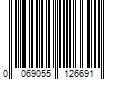 0 069055 126691